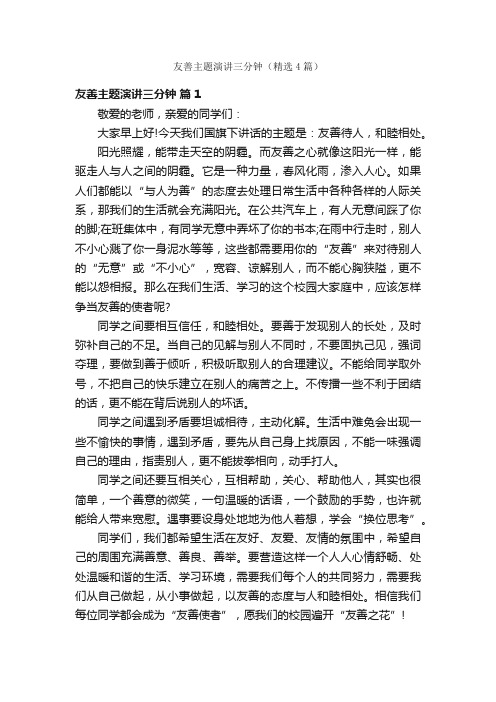 友善主题演讲三分钟（精选4篇）

友善主题演讲三分钟 篇1

敬爱的老师，亲爱的同学们：

大家早上好!今天我们国旗下讲话的主题是：友善待人，和睦相处。

阳光照耀，能带走天空的阴霾。而友善之心就像这阳光一样，能驱走人与人之间的阴霾。它是一种力量，春风化雨，渗入人心。如果人们都能以“与人为善”的态度去处理日常生活中各种各样的人际关系，那我们的生活就会充满阳光。在公共汽车上，有人无意间踩了你的脚;在班集体中，有同学无意中弄坏了你的书本;在雨中行走时，别人不小心溅了你一身泥水等等，这些都需要用你的“友善”来对待别人的“无意”或“不小心”，宽容、谅解别人，而不能心胸狭隘，更不能以怨相报。那么在我们生活、学习的这个校园大家庭中，应该怎样争当友善的使者呢?

同学之间要相互信任，和睦相处。要善于发现别人的长处，及时弥补自己的不足。当自己的见解与别人不同时，不要固执己见，强词夺理，要做到善于倾听，积极听取别人的合理建议。不能给同学取外号，不把自己的快乐建立在别人的痛苦之上。不传播一些不利于团结的话，更不能在背后说别人的坏话。

同学之间遇到矛盾要坦诚相待，主动化解。生活中难免会出现一些不愉快的事情，遇到矛盾，要先从自己身上找原因，不能一味强调自己的理由，指责别人，更不能拔拳相向，动手打人。

同学之间还要互相关心，互相帮助，关心、帮助他人，其实也很简单，一个善意的微笑，一句温暖的话语，一个鼓励的手势，也许就能给人带来宽慰。遇事要设身处地地为他人着想，学会“换位思考”。

同学们，我们都希望生活在友好、友爱、友情的氛围中，希望自己的周围充满善意、善良、善举。要营造这样一个人人心情舒畅、处处温暖和谐的生活、学习环境，需要我们每个人的共同努力，需要我们从自己做起，从小事做起，以友善的态度与人和睦相处。相信我们每位同学都会成为“友善使者”，愿我们的校园遍开“友善之花”!